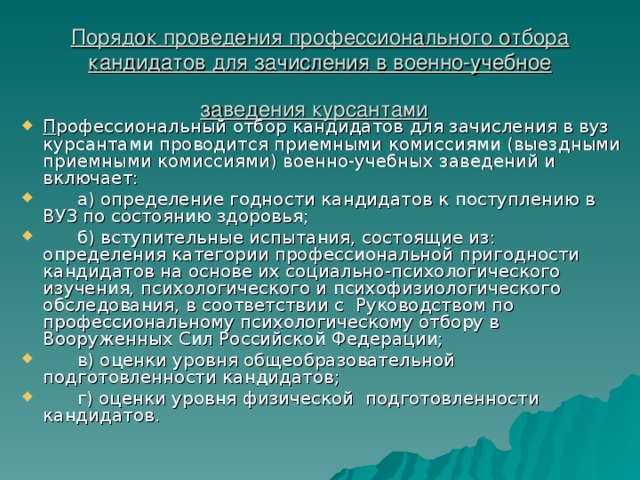 Порядок проведения профессионального отбора кандидатов для зачисления в военно-учебное заведения курсантами

Профессиональный отбор кандидатов для зачисления в вуз курсантами проводится приемными комиссиями (выездными приемными комиссиями) военно-учебных заведений и включает:

а) определение годности кандидатов к поступлению в ВУЗ по состоянию здоровья;

б) вступительные испытания, состоящие из: определения категории профессиональной пригодности кандидатов на основе их социально-психологического изучения, психологического и психофизиологического обследования, в соответствии с Руководством по профессиональному психологическому отбору в Вооруженных Сил Российской Федерации;

в) оценки уровня общеобразовательной подготовленности кандидатов;

г) оценки уровня физической подготовленности кандидатов.